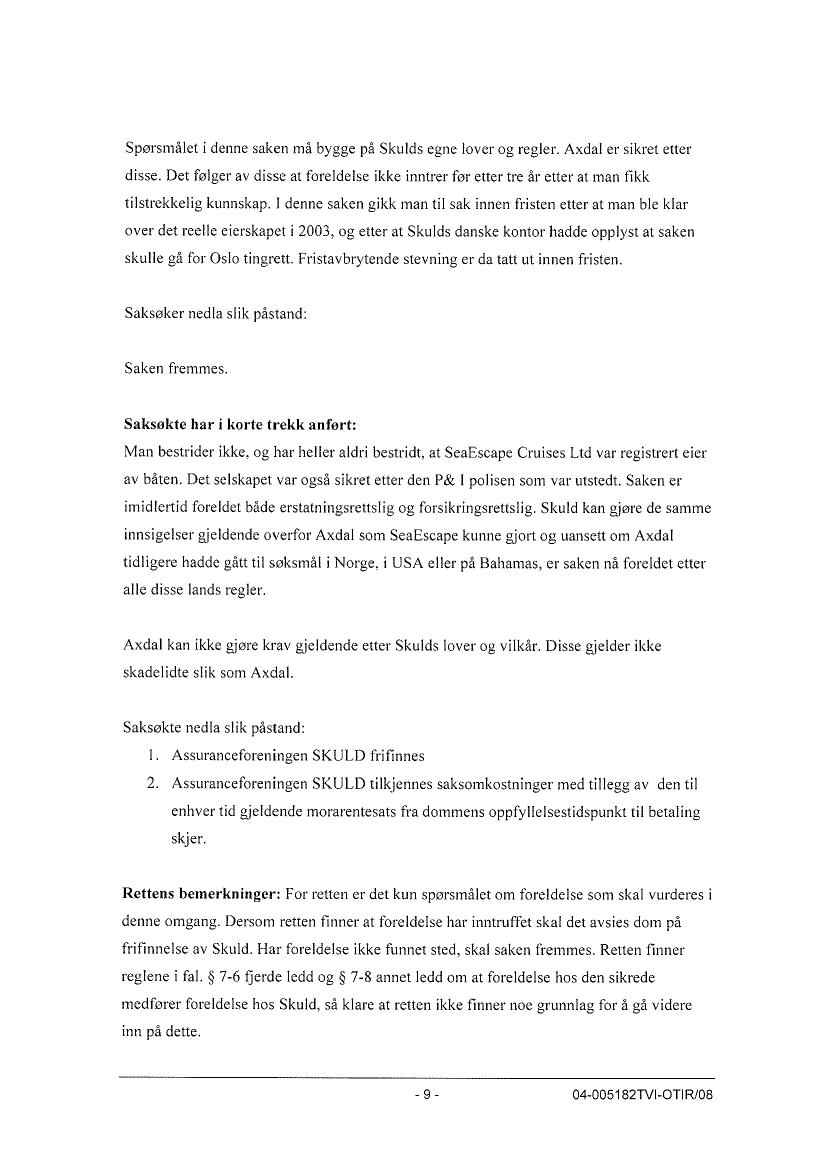 Spørsmålet i denne saken må bygge på Skulds egne lover og regler. Axdal er sikret etter disse. Det følger av disse at foreldelse ikke inntrer før etter tre år etter at man fikk tilstrekkelig kunnskap. I denne saken gikk man til sak innen fristen etter at man ble klar over det reelle eierskapet i 2003, og etter at Skulds danske kontor hadde opplyst at saken skulle gå for Oslo tingrett. Fristavbrytende stevning er da tatt ut innen fristen.

Saksøker nedla slik påstand:

Saken fremmes.

**Saksøkte har i korte trekk anført:**
Man bestrider ikke, og har heller aldri bestridt, at SeaEscape Cruises Ltd var registrert eier av båten. Det selskapet var også sikret etter den P& I polisen som var utstedt. Saken er imidlertid foreldet både erstatningsrettslig og forsikringsrettslig. Skuld kan gjøre de samme innsigelser gjeldende overfor Axdal som SeaEscape kunne gjort og uansett om Axdal tidligere hadde gått til søksmål i Norge, i USA eller på Bahamas, er saken nå foreldet etter alle disse lands regler.

Axdal kan ikke gjøre krav gjeldende etter Skulds lover og vilkår. Disse gjelder ikke skadelidte slik som Axdal.

Saksøkte nedla slik påstand:
1. Assuranceforeningen SKULD frifinnes
2. Assuranceforeningen SKULD tilkjennes saksomkostninger med tillegg av den til enhver tid gjeldende morarentesats fra dommens oppfyllelsestidspunkt til betaling skjer.

**Rettens bemerkninger:** For retten er det kun spørsmålet om foreldelse som skal vurderes i denne omgang. Dersom retten finner at foreldelse har inntruffet skal det avsies dom på frifinnelse av Skuld. Har foreldelse ikke funnet sted, skal saken fremmes. Retten finner reglene i fal. § 7-6 fjerde ledd og § 7-8 annet ledd om at foreldelse hos den sikrede medfører foreldelse hos Skuld, så klare at retten ikke finner noe grunnlag for å gå videre inn på dette.

- 9 -

04-005182TVI-OTIR/08